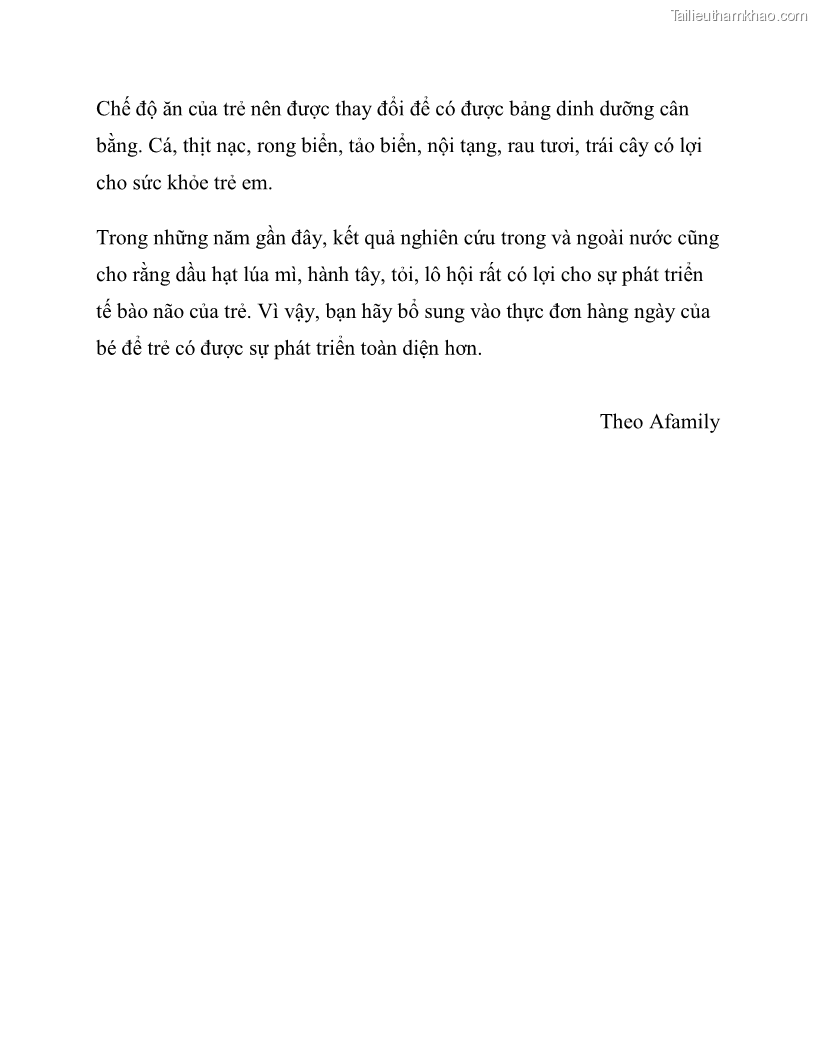 Tailieuthamkhao.com

Chế độ ăn của trẻ nên được thay đổi để có được bảng dinh dưỡng cân bằng. Cá, thịt nạc, rong biển, tảo biển, nội tạng, rau tươi, trái cây có lợi cho sức khỏe trẻ em.

Trong những năm gần đây, kết quả nghiên cứu trong và ngoài nước cũng cho rằng dầu hạt lúa mì, hành tây, tỏi, lô hội rất có lợi cho sự phát triển tế bào não của trẻ. Vì vậy, bạn hãy bổ sung vào thực đơn hàng ngày của bé để trẻ có được sự phát triển toàn diện hơn.

Theo Afamily